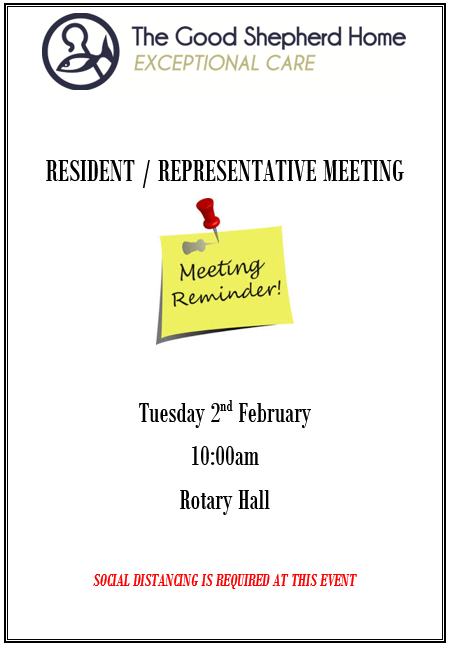 The Good Shepherd Home
EXCEPTIONAL CARE

RESIDENT / REPRESENTATIVE MEETING

Meeting Reminder!

Tuesday 2nd February

10:00am

Rotary Hall

SOCIAL DISTANCING IS REQUIRED AT THIS EVENT